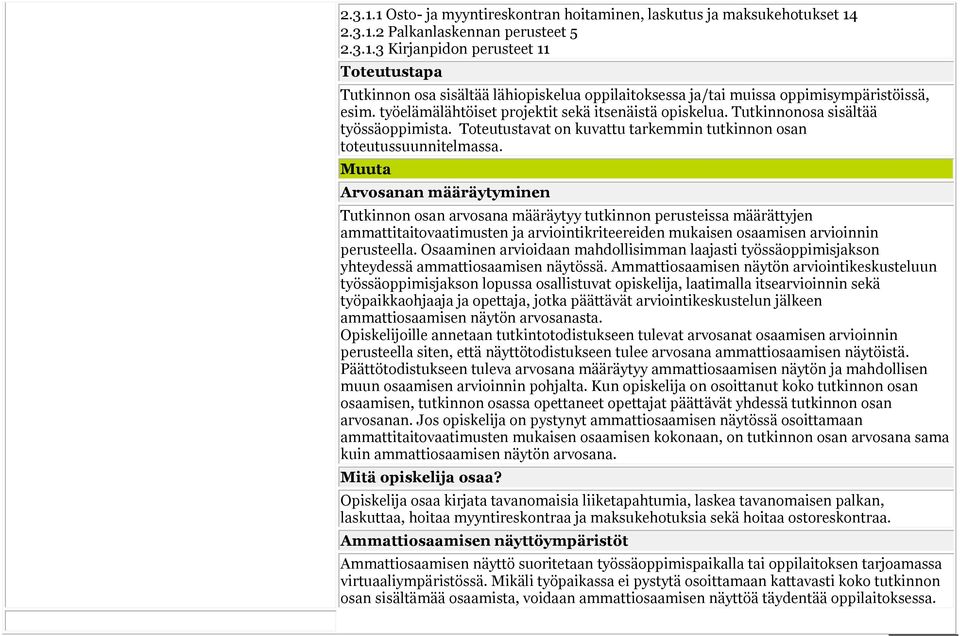 2.3.1.1 Osto- ja myyntireskontran hoitaminen, laskutus ja maksukehotukset 14
2.3.1.2 Palkanlaskennan perusteet 5
2.3.1.3 Kirjanpidon perusteet 11

Toteutustapa

Tutkinnon osa sisältää lähiopiskelua oppilaitoksessa ja/tai muissa oppimisympäristöissä, esim. työelämälähtöiset projektit sekä itsenäistä opiskelua. Tutkinnonosa sisältää työssäoppimista. Toteutustavat on kuvattu tarkemmin tutkinnon osan toteutussuunnitelmassa.

Muuta

Arvosanan määräytyminen

Tutkinnon osan arvosana määräytyy tutkinnon perusteissa määrättyjen ammattitaitovaatimusten ja arviointikriteereiden mukaisen osaamisen arvioinnin perusteella. Osaaminen arvioidaan mahdollisimman laajasti työssäoppimisjakson yhteydessä ammattiosaamisen näytössä. Ammattiosaamisen näytön arviointikeskusteluun työssäoppimisjakson lopussa osallistuvat opiskelija, laatimalla itsearvioinnin sekä työpaikkaohjaaja ja opettaja, jotka päättävät arviointikeskustelun jälkeen ammattiosaamisen näytön arvosanasta.
Opiskelijoille annetaan tutkintotodistukseen tulevat arvosanat osaamisen arvioinnin perusteella siten, että näyttötodistukseen tulee arvosana ammattiosaamisen näytöistä. Päättötodistukseen tuleva arvosana määräytyy ammattiosaamisen näytön ja mahdollisen muun osaamisen arvioinnin pohjalta. Kun opiskelija on osoittanut koko tutkinnon osan osaamisen, tutkinnon osassa opettaneet opettajat päättävät yhdessä tutkinnon osan arvosanan. Jos opiskelija on pystynyt ammattiosaamisen näytössä osoittamaan ammattitaitovaatimusten mukaisen osaamisen kokonaan, on tutkinnon osan arvosana sama kuin ammattiosaamisen näytön arvosana.

Mitä opiskelija osaa?

Opiskelija osaa kirjata tavanomaisia liiketapahtumia, laskea tavanomaisen palkan, laskuttaa, hoitaa myyntireskontraa ja maksukehotuksia sekä hoitaa ostoreskontraa.

Ammattiosaamisen näyttöympäristöt

Ammattiosaamisen näyttö suoritetaan työssäoppimispaikalla tai oppilaitoksen tarjoamassa virtuaaliympäristössä. Mikäli työpaikassa ei pystytä osoittamaan kattavasti koko tutkinnon osan sisältämää osaamista, voidaan ammattiosaamisen näyttöä täydentää oppilaitoksessa.